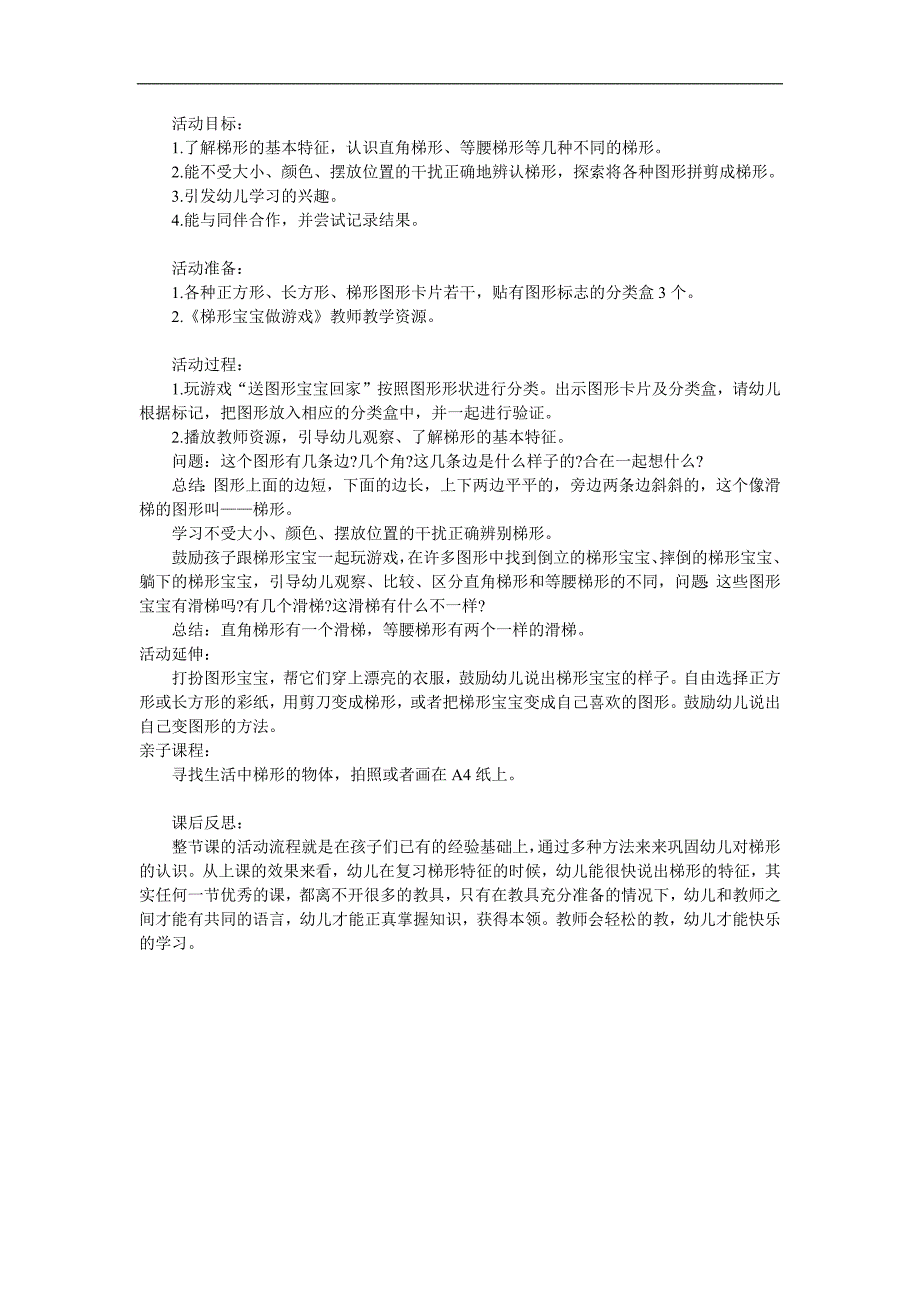 活动目标：
1.了解梯形的基本特征，认识直角梯形、等腰梯形等几种不同的梯形。
2.能不受大小、颜色、摆放位置的干扰正确地辨认梯形，探索将各种图形拼剪成梯形。
3.引发幼儿学习的兴趣。
4.能与同伴合作，并尝试记录结果。

活动准备：
1.各种正方形、长方形、梯形图形卡片若干，贴有图形标志的分类盒 3 个。
2.《梯形宝宝做游戏》教师教学资源。

活动过程：
1.玩游戏“送图形宝宝回家”按照图形形状进行分类。出示图形卡片及分类盒，请幼儿根据标记，把图形放入相应的分类盒中，并一起进行验证。
2.播放教师资源，引导幼儿观察、了解梯形的基本特征。
问题：这个图形有几条边?几个角?这几条边是什么样子的?合在一起想什么?
总结:图形上面的边短，下面的边长，上下两边平平的，旁边两条边斜斜的，这个像滑梯的图形叫——梯形。
学习不受大小、颜色、摆放位置的干扰正确辨别梯形。
鼓励孩子跟梯形宝宝一起玩游戏，在许多图形中找到倒立的梯形宝宝、摔倒的梯形宝宝、躺下的梯形宝宝，引导幼儿观察、比较、区分直角梯形和等腰梯形的不同，问题:这些图形宝宝有滑梯吗?有几个滑梯?这滑梯有什么不一样?
总结：直角梯形有一个滑梯，等腰梯形有两个一样的滑梯。
活动延伸：
打扮图形宝宝，帮它们穿上漂亮的衣服，鼓励幼儿说出梯形宝宝的样子。自由选择正方形或长方形的彩纸，用剪刀变成梯形，或者把梯形宝宝变成自己喜欢的图形。鼓励幼儿说出自己变图形的方法。
亲子课程：
寻找生活中梯形的物体，拍照或者画在 A4 纸上。

课后反思：
整节课的活动流程就是在孩子们已有的经验基础上，通过多种方法来来巩固幼儿对梯形的认识。从上课的效果来看，幼儿在复习梯形特征的时候，幼儿能很快说出梯形的特征，其实任何一节优秀的课，都离不开很多的教具，只有在教具充分准备的情况下，幼儿和教师之间才能有共同的语言，幼儿才能正真掌握知识，获得本领。教师会轻松的教，幼儿才能快乐的学习。